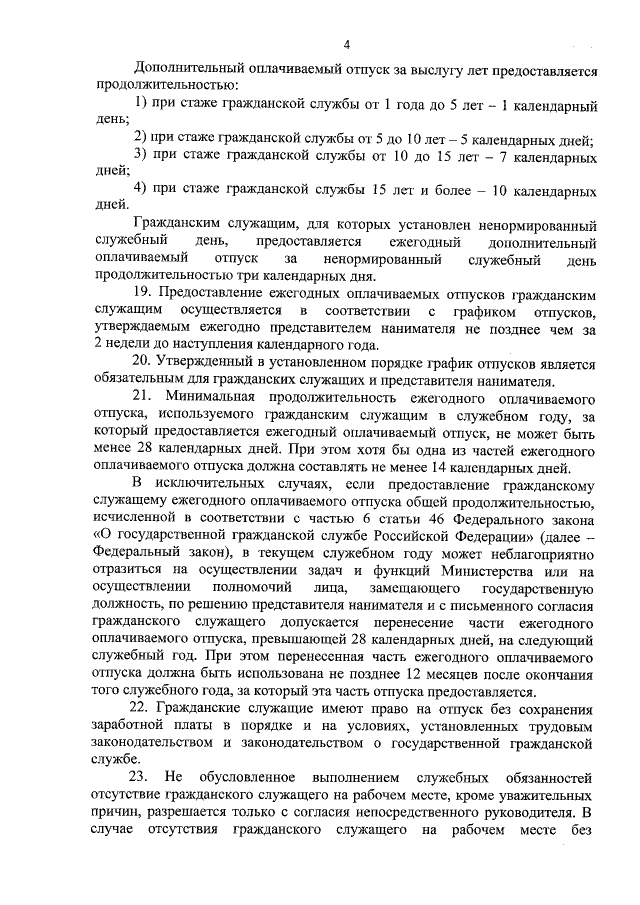 4

Дополнительный оплачиваемый отпуск за выслугу лет предоставляется продолжительностью:

1) при стаже гражданской службы от 1 года до 5 лет – 1 календарный день;

2) при стаже гражданской службы от 5 до 10 лет – 5 календарных дней;

3) при стаже гражданской службы от 10 до 15 лет – 7 календарных дней;

4) при стаже гражданской службы 15 лет и более – 10 календарных дней.

Гражданским служащим, для которых установлен ненормированный служебный день, предоставляется ежегодный дополнительный оплачиваемый отпуск за ненормированный служебный день продолжительностью три календарных дня.

19. Предоставление ежегодных оплачиваемых отпусков гражданским служащим осуществляется в соответствии с графиком отпусков, утверждаемым ежегодно представителем нанимателя не позднее чем за 2 недели до наступления календарного года.

20. Утвержденный в установленном порядке график отпусков является обязательным для гражданских служащих и представителя нанимателя.

21. Минимальная продолжительность ежегодного оплачиваемого отпуска, используемого гражданским служащим в служебном году, за который предоставляется ежегодный оплачиваемый отпуск, не может быть менее 28 календарных дней. При этом хотя бы одна из частей ежегодного оплачиваемого отпуска должна составлять не менее 14 календарных дней.

В исключительных случаях, если предоставление гражданскому служащему ежегодного оплачиваемого отпуска общей продолжительностью, исчисленной в соответствии с частью 6 статьи 46 Федерального закона «О государственной гражданской службе Российской Федерации» (далее – Федеральный закон), в текущем служебном году может неблагоприятно отразиться на осуществлении задач и функций Министерства или на осуществлении полномочий лица, замещающего государственную должность, по решению представителя нанимателя и с письменного согласия гражданского служащего допускается перенесение части ежегодного оплачиваемого отпуска, превышающей 28 календарных дней, на следующий служебный год. При этом перенесенная часть ежегодного оплачиваемого отпуска должна быть использована не позднее 12 месяцев после окончания того служебного года, за который эта часть отпуска предоставляется.

22. Гражданские служащие имеют право на отпуск без сохранения заработной платы в порядке и на условиях, установленных трудовым законодательством и законодательством о государственной гражданской службе.

23. Не обусловленное выполнением служебных обязанностей отсутствие гражданского служащего на рабочем месте, кроме уважительных причин, разрешается только с согласия непосредственного руководителя. В случае отсутствия гражданского служащего на рабочем месте без